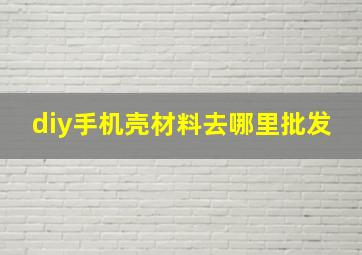 diy手机壳材料去哪里批发